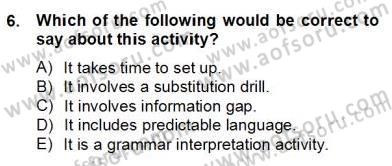 6. Which of the following would be correct to say about this activity?

A) It takes time to set up.
B) It involves a substitution drill.
C) It involves information gap.
D) It includes predictable language.
E) It is a grammar interpretation activity.

www.aofsoru.com